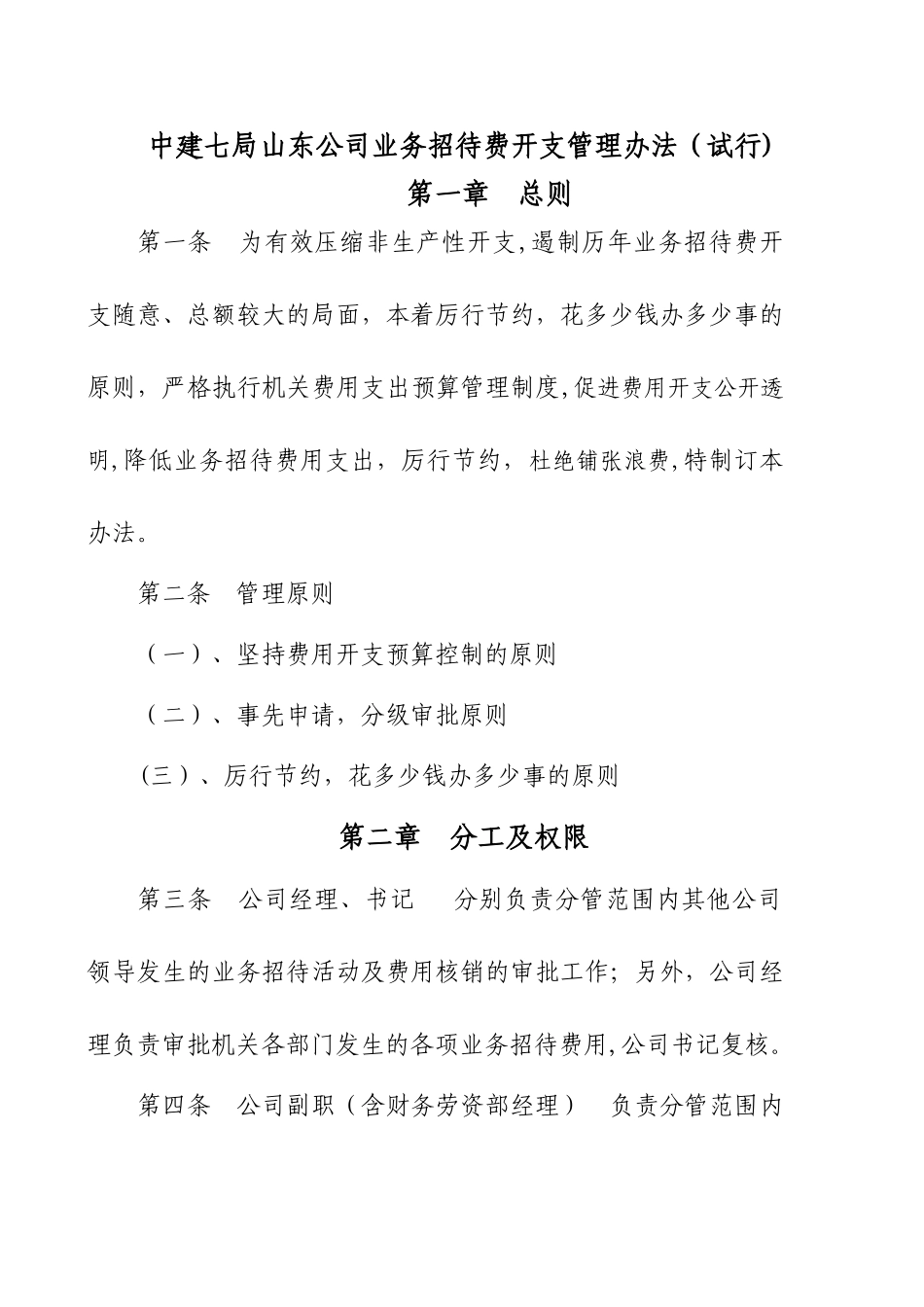 中建七局山东公司业务招待费开支管理办法（试行）

第一章　总则

第一条　为有效压缩非生产性开支,遏制历年业务招待费开支随意、总额较大的局面，本着厉行节约，花多少钱办多少事的原则，严格执行机关费用支出预算管理制度,促进费用开支公开透明,降低业务招待费用支出，厉行节约，杜绝铺张浪费,特制订本办法。

第二条　管理原则

（一）、坚持费用开支预算控制的原则

（二）、事先申请，分级审批原则

(三）、厉行节约，花多少钱办多少事的原则

第二章　分工及权限

第三条　公司经理、书记　分别负责分管范围内其他公司领导发生的业务招待活动及费用核销的审批工作；另外，公司经理负责审批机关各部门发生的各项业务招待费用,公司书记复核。

第四条　公司副职（含财务劳资部经理）　负责分管范围内